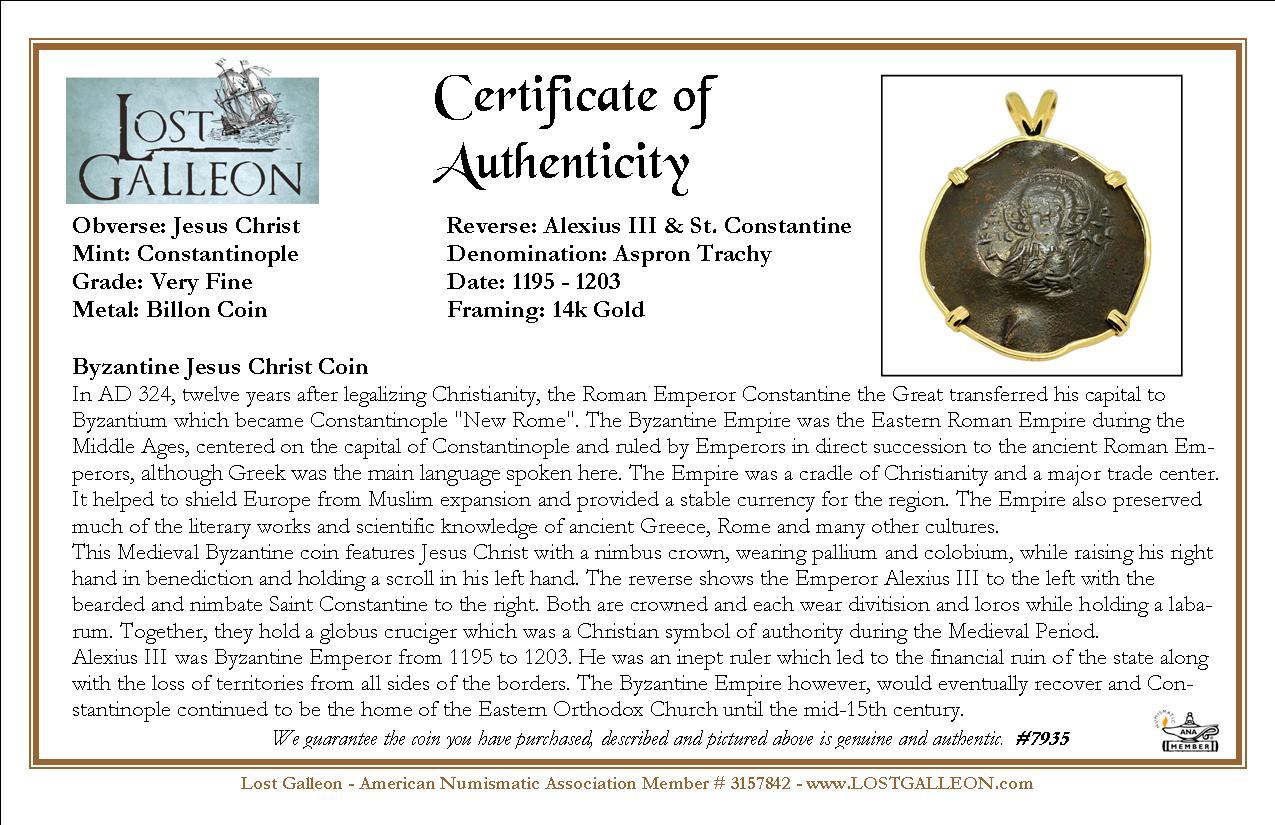 LOST GALLEON

Certificate of Authenticity

Obverse: Jesus Christ
Mint: Constantinople
Grade: Very Fine
Metal: Billon Coin

Reverse: Alexius III & St. Constantine
Denomination: Aspron Trachy
Date: 1195 - 1203
Framing: 14k Gold

Byzantine Jesus Christ Coin
In AD 324, twelve years after legalizing Christianity, the Roman Emperor Constantine the Great transferred his capital to Byzantium which became Constantinople "New Rome". The Byzantine Empire was the Eastern Roman Empire during the Middle Ages, centered on the capital of Constantinople and ruled by Emperors in direct succession to the ancient Roman Emperors, although Greek was the main language spoken here. The Empire was a cradle of Christianity and a major trade center. It helped to shield Europe from Muslim expansion and provided a stable currency for the region. The Empire also preserved much of the literary works and scientific knowledge of ancient Greece, Rome and many other cultures.
This Medieval Byzantine coin features Jesus Christ with a nimbus crown, wearing pallium and colobium, while raising his right hand in benediction and holding a scroll in his left hand. The reverse shows the Emperor Alexius III to the left with the bearded and nimbate Saint Constantine to the right. Both are crowned and each wear divitision and loros while holding a labarum. Together, they hold a globus cruciger which was a Christian symbol of authority during the Medieval Period.
Alexius III was Byzantine Emperor from 1195 to 1203. He was an inept ruler which led to the financial ruin of the state along with the loss of territories from all sides of the borders. The Byzantine Empire however, would eventually recover and Constantinople continued to be the home of the Eastern Orthodox Church until the mid-15th century.

We guarantee the coin you have purchased, described and pictured above is genuine and authentic. #7935

ANA MEMBER

Lost Galleon - American Numismatic Association Member # 3157842 - www.LOSTGALLEON.com